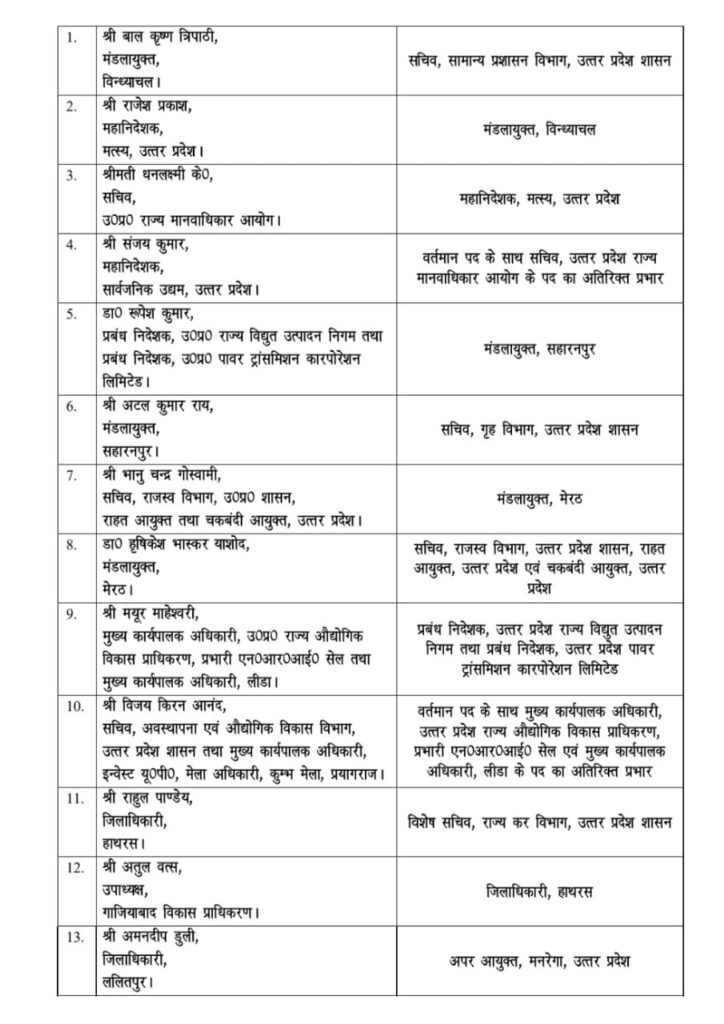 | | | |
|---|---|---|
| 1. | श्री बाल कृष्ण त्रिपाठी, मंडलायुक्त, विन्ध्याचल। | सचिव, सामान्य प्रशासन विभाग, उत्तर प्रदेश शासन |
| 2. | श्री राजेश प्रकाश, महानिदेशक, मत्स्य, उत्तर प्रदेश। | मंडलायुक्त, विन्ध्याचल |
| 3. | श्रीमती धनलक्ष्मी के0, सचिव, उ0प्र0 राज्य मानवाधिकार आयोग। | महानिदेशक, मत्स्य, उत्तर प्रदेश |
| 4. | श्री संजय कुमार, महानिदेशक, सार्वजनिक उद्यम, उत्तर प्रदेश। | वर्तमान पद के साथ सचिव, उत्तर प्रदेश राज्य मानवाधिकार आयोग के पद का अतिरिक्त प्रभार |
| 5. | डा0 रूपेश कुमार, प्रबंध निदेशक, उ0प्र0 राज्य विद्युत उत्पादन निगम तथा प्रबंध निदेशक, उ0प्र0 पावर ट्रांसमिशन कारपोरेशन लिमिटेड। | मंडलायुक्त, सहारनपुर |
| 6. | श्री अटल कुमार राय, मंडलायुक्त, सहारनपुर। | सचिव, गृह विभाग, उत्तर प्रदेश शासन |
| 7. | श्री भानु चन्द्र गोस्वामी, सचिव, राजस्व विभाग, उ0प्र0 शासन, राहत आयुक्त तथा चकबंदी आयुक्त, उत्तर प्रदेश। | मंडलायुक्त, मेरठ |
| 8. | डा0 हृषिकेश भास्कर याशोद, मंडलायुक्त, मेरठ। | सचिव, राजस्व विभाग, उत्तर प्रदेश शासन, राहत आयुक्त, उत्तर प्रदेश एवं चकबंदी आयुक्त, उत्तर प्रदेश |
| 9. | श्री मयूर माहेश्वरी, मुख्य कार्यपालक अधिकारी, उ0प्र0 राज्य औद्योगिक विकास प्राधिकरण, प्रभारी एन0आर0आई0 सेल तथा मुख्य कार्यपालक अधिकारी, लीडा। | प्रबंध निदेशक, उत्तर प्रदेश राज्य विद्युत उत्पादन निगम तथा प्रबंध निदेशक, उत्तर प्रदेश पावर ट्रांसमिशन कारपोरेशन लिमिटेड |
| 10. | श्री विजय किरन आनंद, सचिव, अवस्थापना एवं औद्योगिक विकास विभाग, उत्तर प्रदेश शासन तथा मुख्य कार्यपालक अधिकारी, इन्वेस्ट यू0पी0, मेला अधिकारी, कुम्भ मेला, प्रयागराज। | वर्तमान पद के साथ मुख्य कार्यपालक अधिकारी, उत्तर प्रदेश राज्य औद्योगिक विकास प्राधिकरण, प्रभारी एन0आर0आई0 सेल एवं मुख्य कार्यपालक अधिकारी, लीडा के पद का अतिरिक्त प्रभार |
| 11. | श्री राहुल पाण्डेय, जिलाधिकारी, हाथरस। | विशेष सचिव, राज्य कर विभाग, उत्तर प्रदेश शासन |
| 12. | श्री अतुल वत्स, उपाध्यक्ष, गाजियाबाद विकास प्राधिकरण। | जिलाधिकारी, हाथरस |
| 13. | श्री अमनदीप डुली, जिलाधिकारी, ललितपुर। | अपर आयुक्त, मनरेगा, उत्तर प्रदेश |